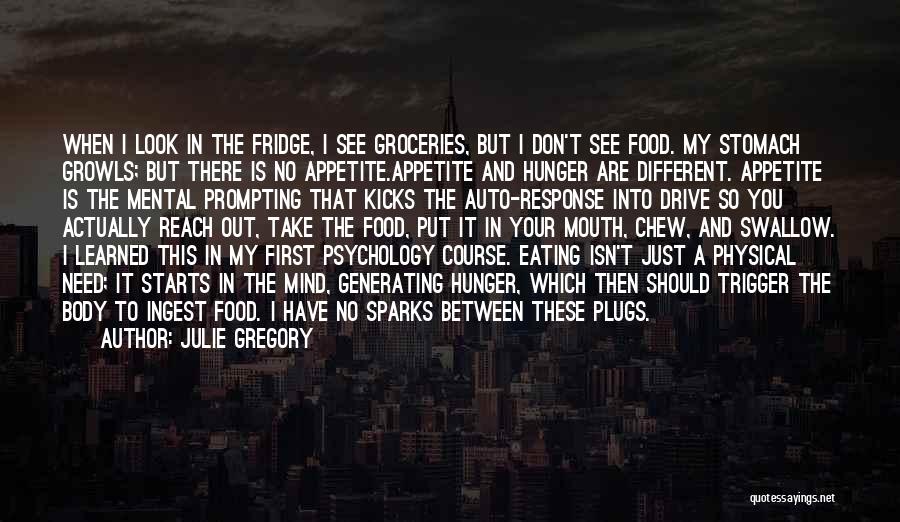 WHEN I LOOK IN THE FRIDGE, I SEE GROCERIES, BUT I DON'T SEE FOOD. MY STOMACH GROWLS; BUT THERE IS NO APPETITE.APPETITE AND HUNGER ARE DIFFERENT. APPETITE IS THE MENTAL PROMPTING THAT KICKS THE AUTO-RESPONSE INTO DRIVE SO YOU ACTUALLY REACH OUT, TAKE THE FOOD, PUT IT IN YOUR MOUTH, CHEW, AND SWALLOW. I LEARNED THIS IN MY FIRST PSYCHOLOGY COURSE. EATING ISN'T JUST A PHYSICAL NEED; IT STARTS IN THE MIND, GENERATING HUNGER, WHICH THEN SHOULD TRIGGER THE BODY TO INGEST FOOD. I HAVE NO SPARKS BETWEEN THESE PLUGS.

AUTHOR: JULIE GREGORY

quotessayings.net